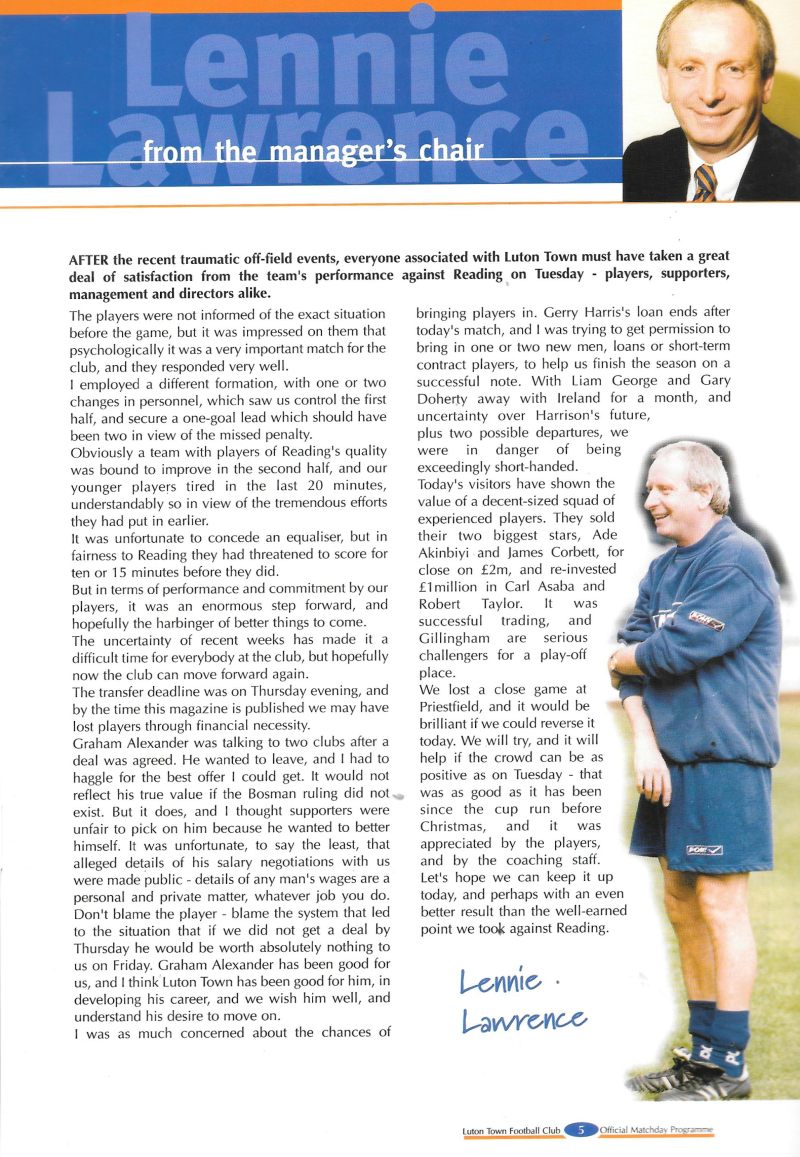 Lennie Lawrence

from the manager's chair

AFTER the recent traumatic off-field events, everyone associated with Luton Town must have taken a great deal of satisfaction from the team's performance against Reading on Tuesday - players, supporters, management and directors alike.

The players were not informed of the exact situation before the game, but it was impressed on them that psychologically it was a very important match for the club, and they responded very well.
I employed a different formation, with one or two changes in personnel, which saw us control the first half, and secure a one-goal lead which should have been two in view of the missed penalty.
Obviously a team with players of Reading's quality was bound to improve in the second half, and our younger players tired in the last 20 minutes, understandably so in view of the tremendous efforts they had put in earlier.
It was unfortunate to concede an equaliser, but in fairness to Reading they had threatened to score for ten or 15 minutes before they did.
But in terms of performance and commitment by our players, it was an enormous step forward, and hopefully the harbinger of better things to come.
The uncertainty of recent weeks has made it a difficult time for everybody at the club, but hopefully now the club can move forward again.
The transfer deadline was on Thursday evening, and by the time this magazine is published we may have lost players through financial necessity.
Graham Alexander was talking to two clubs after a deal was agreed. He wanted to leave, and I had to haggle for the best offer I could get. It would not reflect his true value if the Bosman ruling did not exist. But it does, and I thought supporters were unfair to pick on him because he wanted to better himself. It was unfortunate, to say the least, that alleged details of his salary negotiations with us were made public - details of any man's wages are a personal and private matter, whatever job you do. Don't blame the player - blame the system that led to the situation that if we did not get a deal by Thursday he would be worth absolutely nothing to us on Friday. Graham Alexander has been good for us, and I think Luton Town has been good for him, in developing his career, and we wish him well, and understand his desire to move on.
I was as much concerned about the chances of bringing players in. Gerry Harris's loan ends after today's match, and I was trying to get permission to bring in one or two new men, loans or short-term contract players, to help us finish the season on a successful note. With Liam George and Gary Doherty away with Ireland for a month, and uncertainty over Harrison's future, plus two possible departures, we were in danger of being exceedingly short-handed.
Today's visitors have shown the value of a decent-sized squad of experienced players. They sold their two biggest stars, Ade Akinbiyi and James Corbett, for close on £2m, and re-invested £1million in Carl Asaba and Robert Taylor. It was successful trading, and Gillingham are serious challengers for a play-off place.
We lost a close game at Priestfield, and it would be brilliant if we could reverse it today. We will try, and it will help if the crowd can be as positive as on Tuesday - that was as good as it has been since the cup run before Christmas, and it was appreciated by the players, and by the coaching staff.
Let's hope we can keep it up today, and perhaps with an even better result than the well-earned point we took against Reading.

Lennie Lawrence

Luton Town Football Club 5 Official Matchday Programme